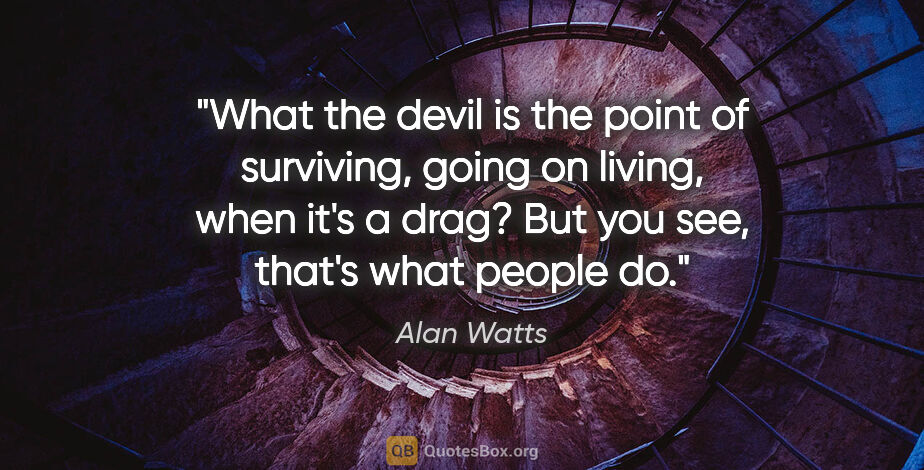 "What the devil is the point of surviving, going on living, when it's a drag? But you see, that's what people do."

Alan Watts

QB QuotesBox.org